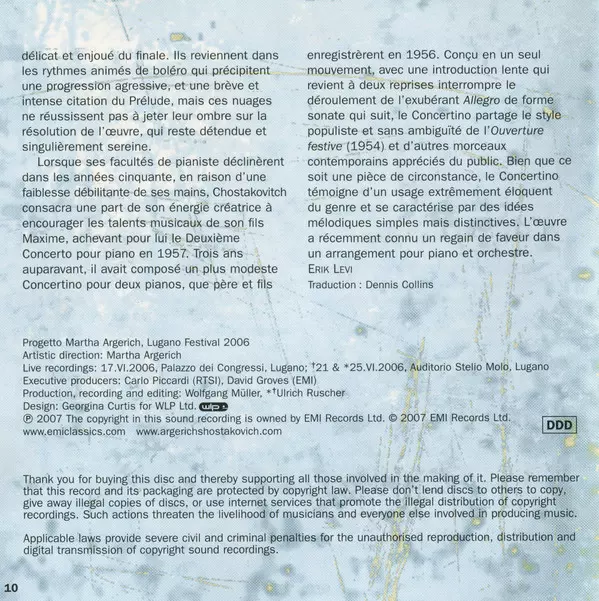 délicat et enjoué du finale. Ils reviennent dans les rythmes animés de boléro qui précipitent une progression agressive, et une brève et intense citation du Prélude, mais ces nuages ne réussissent pas à jeter leur ombre sur la résolution de l'œuvre, qui reste détendue et singulièrement sereine.

Lorsque ses facultés de pianiste déclinèrent dans les années cinquante, en raison d'une faiblesse débilitante de ses mains, Chostakovitch consacra une part de son énergie créatrice à encourager les talents musicaux de son fils Maxime, achevant pour lui le Deuxième Concerto pour piano en 1957. Trois ans auparavant, il avait composé un plus modeste Concertino pour deux pianos, que père et fils enregistrèrent en 1956. Conçu en un seul mouvement, avec une introduction lente qui revient à deux reprises interrompre le déroulement de l'exubérant Allegro de forme sonate qui suit, le Concertino partage le style populiste et sans ambiguïté de l'Ouverture festive (1954) et d'autres morceaux contemporains appréciés du public. Bien que ce soit une pièce de circonstance, le Concertino témoigne d'un usage extrêmement éloquent du genre et se caractérise par des idées mélodiques simples mais distinctives. L'œuvre a récemment connu un regain de faveur dans un arrangement pour piano et orchestre.

ERIK LEVI
Traduction : Dennis Collins

Progetto Martha Argerich, Lugano Festival 2006
Artistic direction: Martha Argerich
Live recordings: 17.VI.2006, Palazzo dei Congressi, Lugano; †21 & *25.VI.2006, Auditorio Stelio Molo, Lugano
Executive producers: Carlo Piccardi (RTSI), David Groves (EMI)
Production, recording and editing: Wolfgang Müller, *†Ulrich Ruscher
Design: Georgina Curtis for WLP Ltd. wlp
℗ 2007 The copyright in this sound recording is owned by EMI Records Ltd. © 2007 EMI Records Ltd.
www.emiclassics.com www.argerichshostakovich.com

DDD

Thank you for buying this disc and thereby supporting all those involved in the making of it. Please remember that this record and its packaging are protected by copyright law. Please don't lend discs to others to copy, give away illegal copies of discs, or use internet services that promote the illegal distribution of copyright recordings. Such actions threaten the livelihood of musicians and everyone else involved in producing music.

Applicable laws provide severe civil and criminal penalties for the unauthorised reproduction, distribution and digital transmission of copyright sound recordings.

10